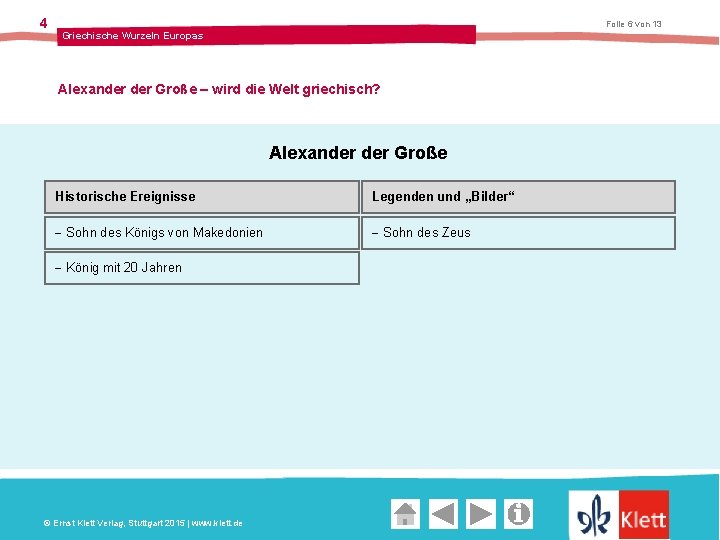 4

Griechische Wurzeln Europas

Folie 6 von 13

Alexander der Große – wird die Welt griechisch?

Alexander der Große

| Historische Ereignisse | Legenden und „Bilder“ |
|---|---|
| – Sohn des Königs von Makedonien | – Sohn des Zeus |
| – König mit 20 Jahren | |

© Ernst Klett Verlag, Stuttgart 2015 | www.klett.de

Klett